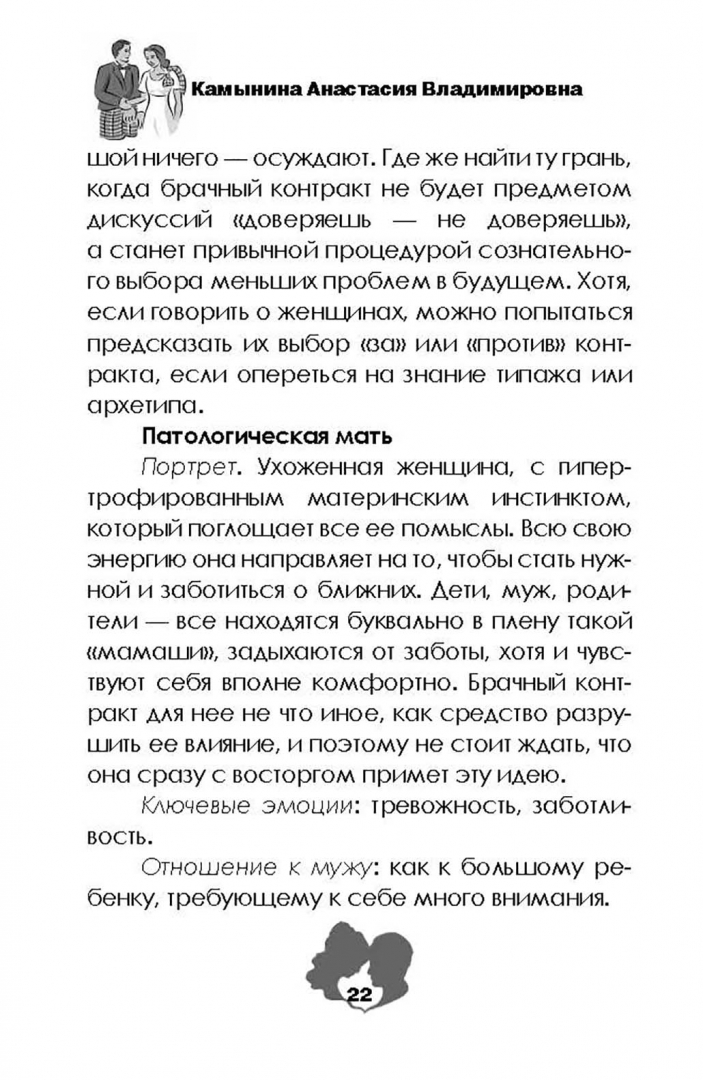 Камынина Анастасия Владимировна

шой ничего — осуждают. Где же найти ту грань, когда брачный контракт не будет предметом дискуссий «доверяешь — не доверяешь», а станет привычной процедурой сознательного выбора меньших проблем в будущем. Хотя, если говорить о женщинах, можно попытаться предсказать их выбор «за» или «против» контракта, если опереться на знание типажа или архетипа.

Патологическая мать

Портрет. Ухоженная женщина, с гипертрофированным материнским инстинктом, который поглощает все ее помыслы. Всю свою энергию она направляет на то, чтобы стать нужной и заботиться о ближних. Дети, муж, родители — все находятся буквально в плену такой «мамаши», задыхаются от заботы, хотя и чувствуют себя вполне комфортно. Брачный контракт для нее не что иное, как средство разрушить ее влияние, и поэтому не стоит ждать, что она сразу с восторгом примет эту идею.

Ключевые эмоции: тревожность, заботливость.

Отношение к мужу: как к большому ребенку, требующему к себе много внимания.

22